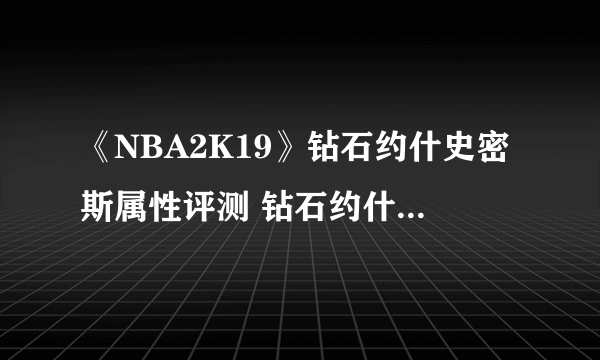 《NBA2K19》钻石约什史密斯属性评测 钻石约什...